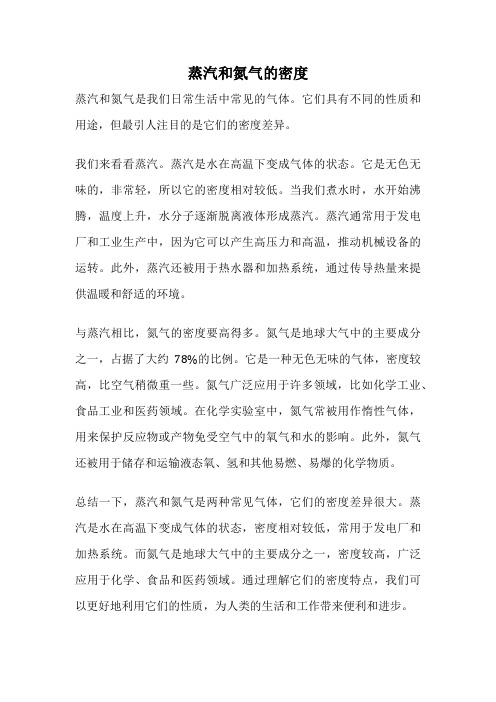 蒸汽和氮气的密度

蒸汽和氮气是我们日常生活中常见的气体。它们具有不同的性质和用途，但最引人注目的是它们的密度差异。

我们来看看蒸汽。蒸汽是水在高温下变成气体的状态。它是无色无味的，非常轻，所以它的密度相对较低。当我们煮水时，水开始沸腾，温度上升，水分子逐渐脱离液体形成蒸汽。蒸汽通常用于发电厂和工业生产中，因为它可以产生高压力和高温，推动机械设备的运转。此外，蒸汽还被用于热水器和加热系统，通过传导热量来提供温暖和舒适的环境。

与蒸汽相比，氮气的密度要高得多。氮气是地球大气中的主要成分之一，占据了大约 78%的比例。它是一种无色无味的气体，密度较高，比空气稍微重一些。氮气广泛应用于许多领域，比如化学工业、食品工业和医药领域。在化学实验室中，氮气常被用作惰性气体，用来保护反应物或产物免受空气中的氧气和水的影响。此外，氮气还被用于储存和运输液态氧、氢和其他易燃、易爆的化学物质。

总结一下，蒸汽和氮气是两种常见气体，它们的密度差异很大。蒸汽是水在高温下变成气体的状态，密度相对较低，常用于发电厂和加热系统。而氮气是地球大气中的主要成分之一，密度较高，广泛应用于化学、食品和医药领域。通过理解它们的密度特点，我们可以更好地利用它们的性质，为人类的生活和工作带来便利和进步。